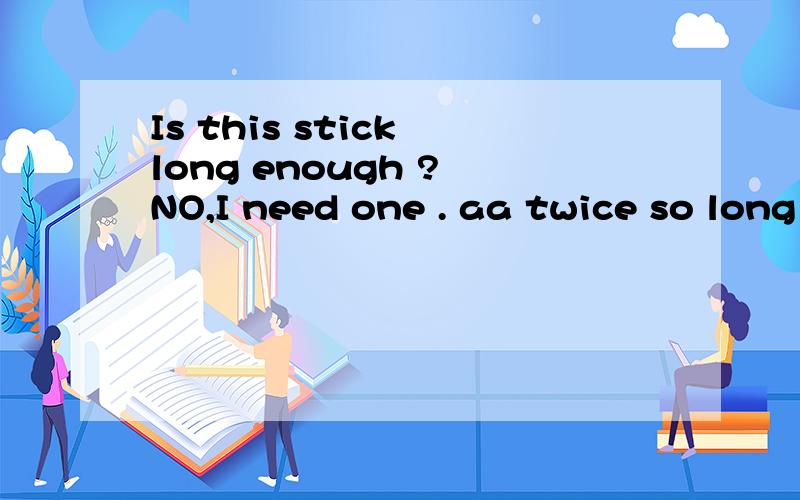 Is this stick long enough ? NO,I need one . aa twice so long